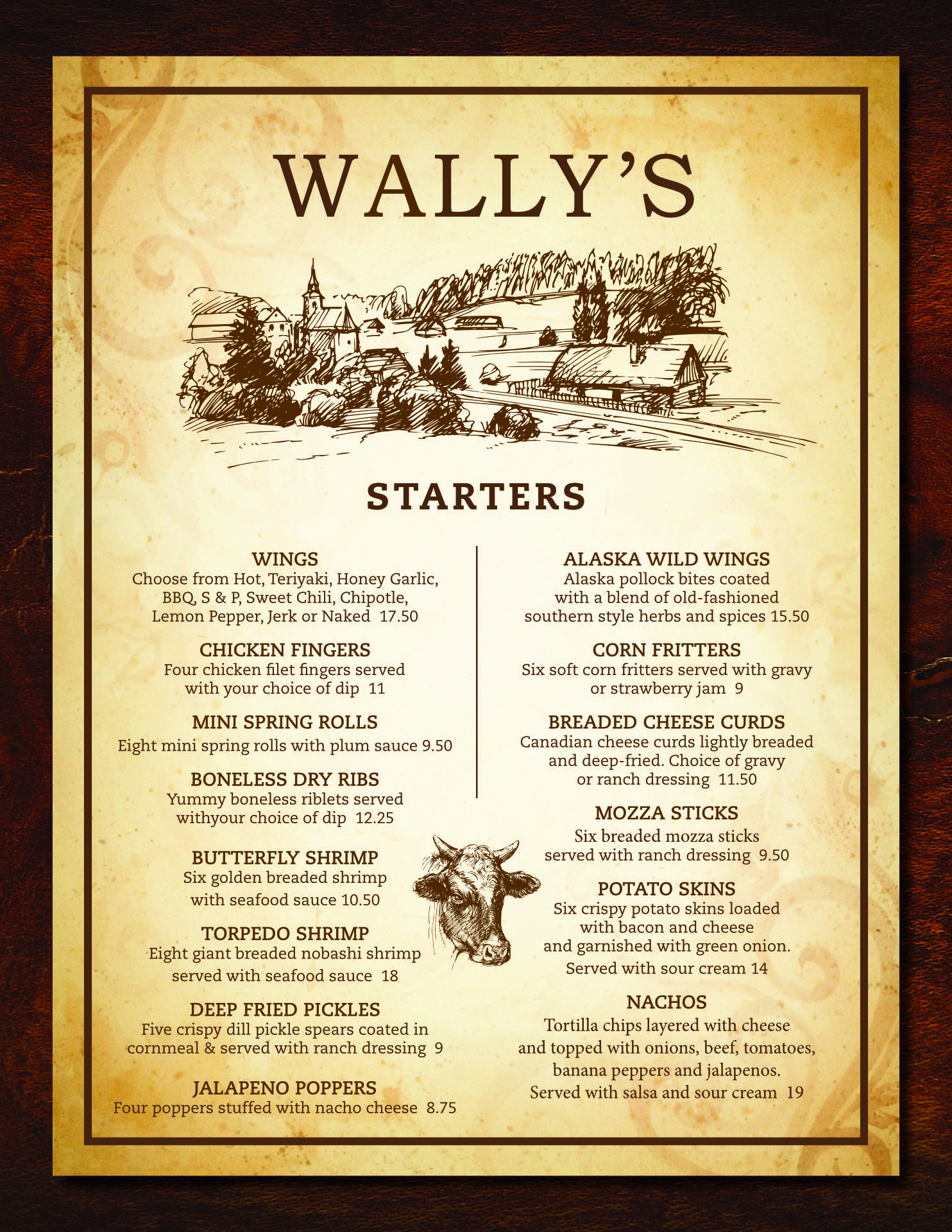 WALLY'S

STARTERS

WINGS
Choose from Hot, Teriyaki, Honey Garlic, BBQ, S & P, Sweet Chili, Chipotle, Lemon Pepper, Jerk or Naked 17.50

CHICKEN FINGERS
Four chicken filet fingers served with your choice of dip 11

MINI SPRING ROLLS
Eight mini spring rolls with plum sauce 9.50

BONELESS DRY RIBS
Yummy boneless riblets served withyour choice of dip 12.25

BUTTERFLY SHRIMP
Six golden breaded shrimp with seafood sauce 10.50

TORPEDO SHRIMP
Eight giant breaded nobashi shrimp served with seafood sauce 18

DEEP FRIED PICKLES
Five crispy dill pickle spears coated in cornmeal & served with ranch dressing 9

JALAPENO POPPERS
Four poppers stuffed with nacho cheese 8.75

ALASKA WILD WINGS
Alaska pollock bites coated with a blend of old-fashioned southern style herbs and spices 15.50

CORN FRITTERS
Six soft corn fritters served with gravy or strawberry jam 9

BREADED CHEESE CURDS
Canadian cheese curds lightly breaded and deep-fried. Choice of gravy or ranch dressing 11.50

MOZZA STICKS
Six breaded mozza sticks served with ranch dressing 9.50

POTATO SKINS
Six crispy potato skins loaded with bacon and cheese and garnished with green onion. Served with sour cream 14

NACHOS
Tortilla chips layered with cheese and topped with onions, beef, tomatoes, banana peppers and jalapenos. Served with salsa and sour cream 19